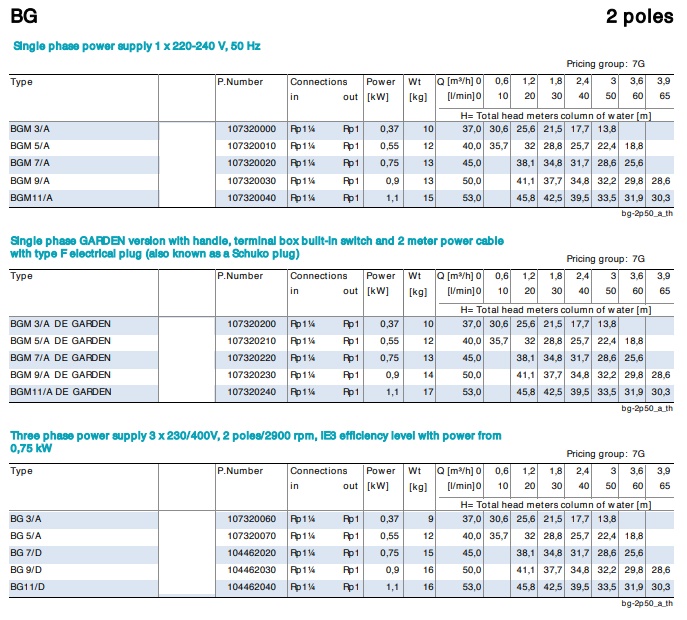 BG

2 poles

Single phase power supply 1 x 220-240 V, 50 Hz

Pricing group: 7G

| Type | | P.Number | Connections in | out | Power [kW] | Wt [kg] | Q [m³/h] 0 [l/min] 0 | 0,6 10 | 1,2 20 | 1,8 30 | 2,4 40 | 3 50 | 3,6 60 | 3,9 65 |
|---|---|---|---|---|---|---|---|---|---|---|---|---|---|---|
| | | | | | | | H= Total head meters column of water [m] | | | | | | | |
| BGM 3/A | | 107320000 | Rp1¼ | Rp1 | 0,37 | 10 | 37,0 | 30,6 | 25,6 | 21,5 | 17,7 | 13,8 | | |
| BGM 5/A | | 107320010 | Rp1¼ | Rp1 | 0,55 | 12 | 40,0 | 35,7 | 32 | 28,8 | 25,7 | 22,4 | 18,8 | |
| BGM 7/A | | 107320020 | Rp1¼ | Rp1 | 0,75 | 13 | 45,0 | | 38,1 | 34,8 | 31,7 | 28,6 | 25,6 | |
| BGM 9/A | | 107320030 | Rp1¼ | Rp1 | 0,9 | 13 | 50,0 | | 41,1 | 37,7 | 34,8 | 32,2 | 29,8 | 28,6 |
| BGM11/A | | 107320040 | Rp1¼ | Rp1 | 1,1 | 15 | 53,0 | | 45,8 | 42,5 | 39,5 | 33,5 | 31,9 | 30,3 |

bg-2p50_a_th

Single phase GARDEN version with handle, terminal box built-in switch and 2 meter power cable with type F electrical plug (also known as a Schuko plug)

Pricing group: 7G

| Type | | P.Number | Connections in | out | Power [kW] | Wt [kg] | Q [m³/h] 0 [l/min] 0 | 0,6 10 | 1,2 20 | 1,8 30 | 2,4 40 | 3 50 | 3,6 60 | 3,9 65 |
|---|---|---|---|---|---|---|---|---|---|---|---|---|---|---|
| | | | | | | | H= Total head meters column of water [m] | | | | | | | |
| BGM 3/A DE GARDEN | | 107320200 | Rp1¼ | Rp1 | 0,37 | 10 | 37,0 | 30,6 | 25,6 | 21,5 | 17,7 | 13,8 | | |
| BGM 5/A DE GARDEN | | 107320210 | Rp1¼ | Rp1 | 0,55 | 12 | 40,0 | 35,7 | 32 | 28,8 | 25,7 | 22,4 | 18,8 | |
| BGM 7/A DE GARDEN | | 107320220 | Rp1¼ | Rp1 | 0,75 | 13 | 45,0 | | 38,1 | 34,8 | 31,7 | 28,6 | 25,6 | |
| BGM 9/A DE GARDEN | | 107320230 | Rp1¼ | Rp1 | 0,9 | 14 | 50,0 | | 41,1 | 37,7 | 34,8 | 32,2 | 29,8 | 28,6 |
| BGM11/A DE GARDEN | | 107320240 | Rp1¼ | Rp1 | 1,1 | 17 | 53,0 | | 45,8 | 42,5 | 39,5 | 33,5 | 31,9 | 30,3 |

bg-2p50_a_th

Three phase power supply 3 x 230/400V, 2 poles/2900 rpm, IE3 efficiency level with power from 0,75 kW

Pricing group: 7G

| Type | | P.Number | Connections in | out | Power [kW] | Wt [kg] | Q [m³/h] 0 [l/min] 0 | 0,6 10 | 1,2 20 | 1,8 30 | 2,4 40 | 3 50 | 3,6 60 | 3,9 65 |
|---|---|---|---|---|---|---|---|---|---|---|---|---|---|---|
| | | | | | | | H= Total head meters column of water [m] | | | | | | | |
| BG 3/A | | 107320060 | Rp1¼ | Rp1 | 0,37 | 9 | 37,0 | 30,6 | 25,6 | 21,5 | 17,7 | 13,8 | | |
| BG 5/A | | 107320070 | Rp1¼ | Rp1 | 0,55 | 12 | 40,0 | 35,7 | 32 | 28,8 | 25,7 | 22,4 | 18,8 | |
| BG 7/D | | 104462020 | Rp1¼ | Rp1 | 0,75 | 15 | 45,0 | | 38,1 | 34,8 | 31,7 | 28,6 | 25,6 | |
| BG 9/D | | 104462030 | Rp1¼ | Rp1 | 0,9 | 16 | 50,0 | | 41,1 | 37,7 | 34,8 | 32,2 | 29,8 | 28,6 |
| BG11/D | | 104462040 | Rp1¼ | Rp1 | 1,1 | 16 | 53,0 | | 45,8 | 42,5 | 39,5 | 33,5 | 31,9 | 30,3 |

bg-2p50_a_th